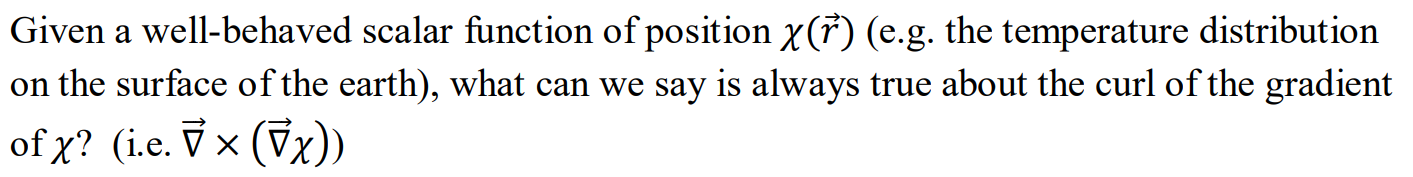 Given a well-behaved scalar function of position $\chi(\vec{r})$ (e.g. the temperature distribution on the surface of the earth), what can we say is always true about the curl of the gradient of $\chi$? (i.e. $\vec{\nabla} \times (\vec{\nabla}\chi)$)